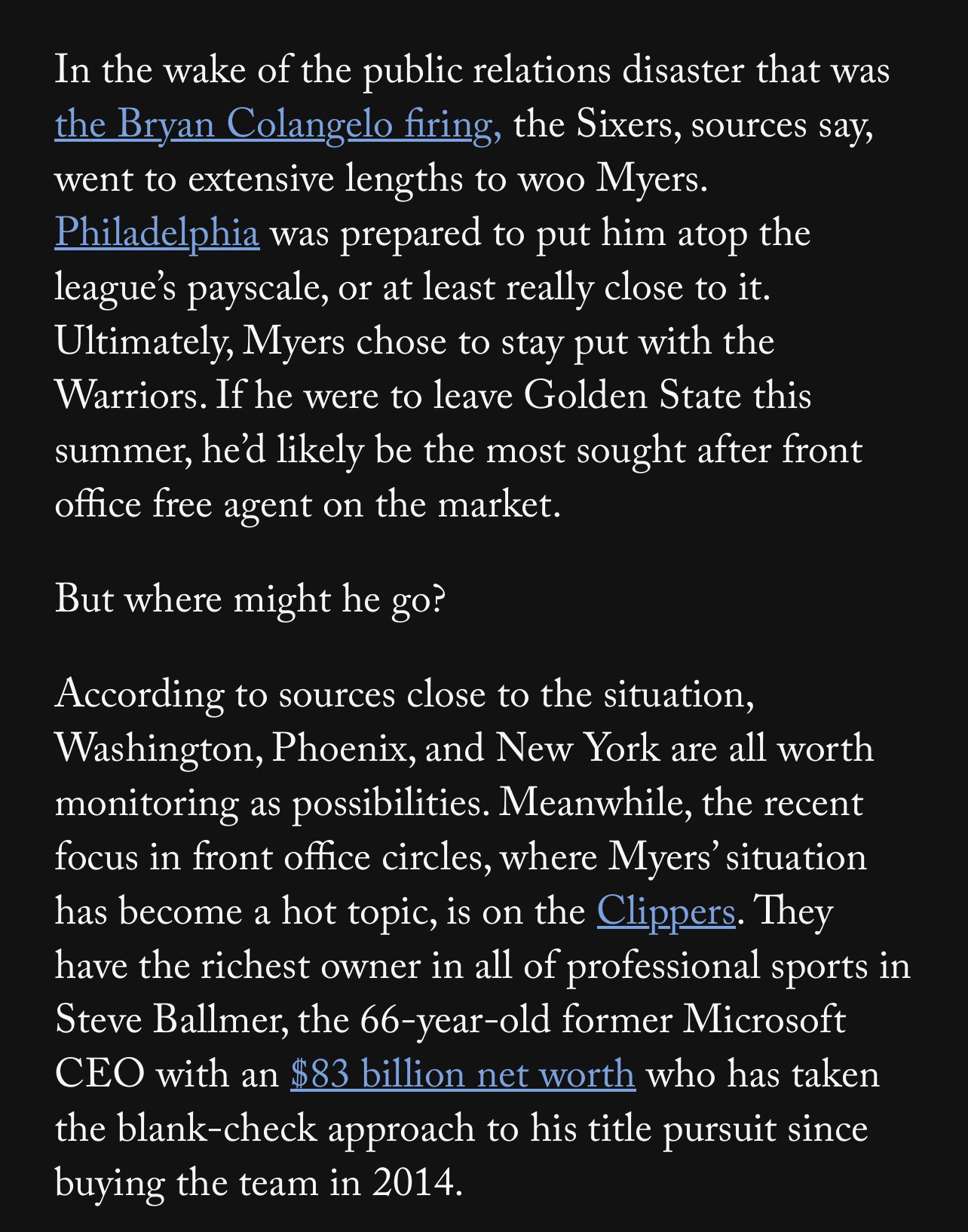 In the wake of the public relations disaster that was the Bryan Colangelo firing, the Sixers, sources say, went to extensive lengths to woo Myers. Philadelphia was prepared to put him atop the league's payscale, or at least really close to it. Ultimately, Myers chose to stay put with the Warriors. If he were to leave Golden State this summer, he'd likely be the most sought after front office free agent on the market.

But where might he go?

According to sources close to the situation, Washington, Phoenix, and New York are all worth monitoring as possibilities. Meanwhile, the recent focus in front office circles, where Myers' situation has become a hot topic, is on the Clippers. They have the richest owner in all of professional sports in Steve Ballmer, the 66-year-old former Microsoft CEO with an $83 billion net worth who has taken the blank-check approach to his title pursuit since buying the team in 2014.